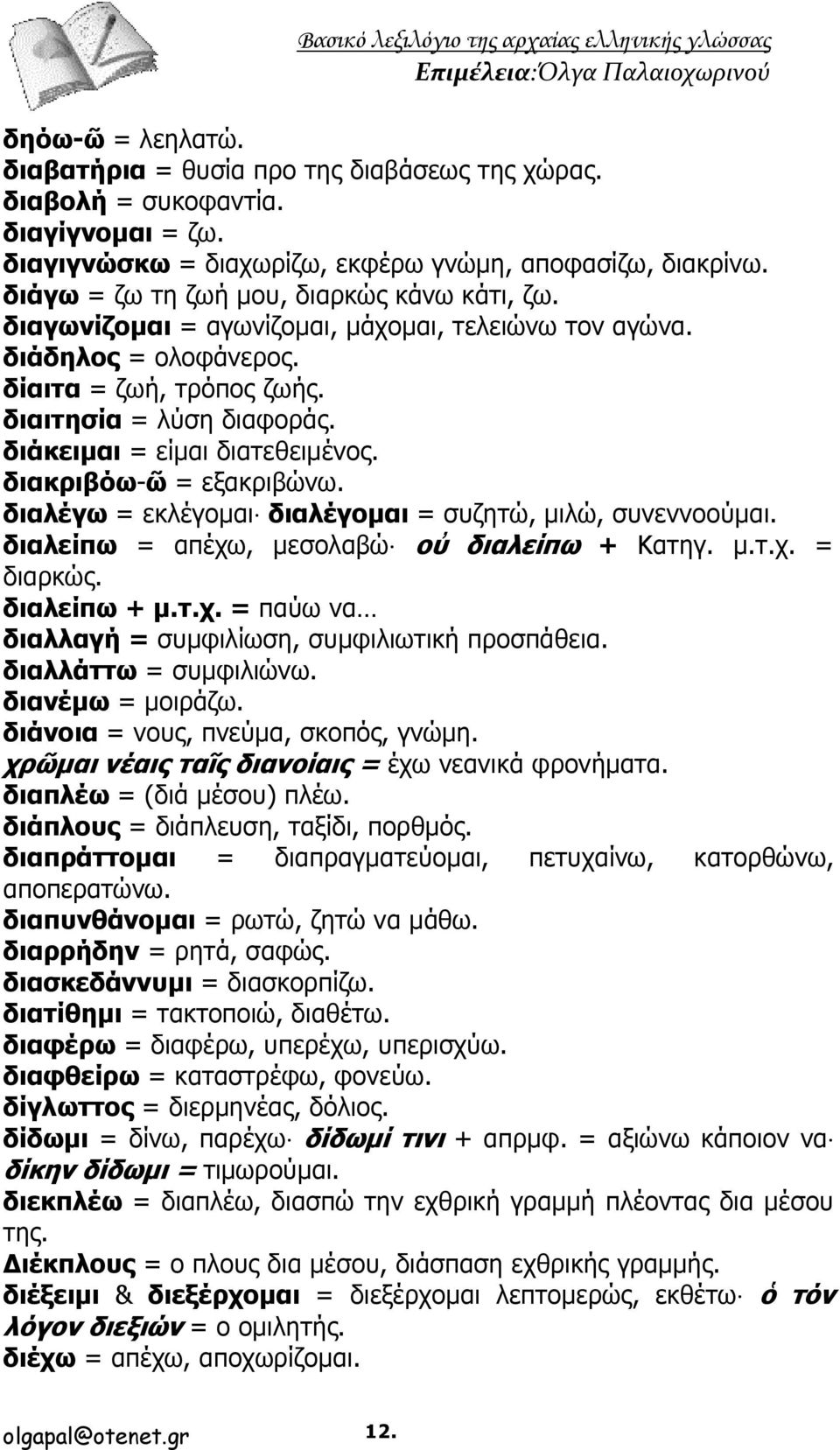 Βασικό λεξιλόγιο της αρχαίας ελληνικής γλώσσας
Επιμέλεια:Όλγα Παλαιοχωρινού

δηόω-ῶ = λεηλατώ.
διαβατήρια = θυσία προ της διαβάσεως της χώρας.
διαβολή = συκοφαντία.
διαγίγνομαι = ζω.
διαγιγνώσκω = διαχωρίζω, εκφέρω γνώμη, αποφασίζω, διακρίνω.
διάγω = ζω τη ζωή μου, διαρκώς κάνω κάτι, ζω.
διαγωνίζομαι = αγωνίζομαι, μάχομαι, τελειώνω τον αγώνα.
διάδηλος = ολοφάνερος.
δίαιτα = ζωή, τρόπος ζωής.
διαιτησία = λύση διαφοράς.
διάκειμαι = είμαι διατεθειμένος.
διακριβόω-ῶ = εξακριβώνω.
διαλέγω = εκλέγομαι· διαλέγομαι = συζητώ, μιλώ, συνεννοούμαι.
διαλείπω = απέχω, μεσολαβώ· οὐ διαλείπω + Κατηγ. μ.τ.χ. = διαρκώς.
διαλείπω + μ.τ.χ. = παύω να…
διαλλαγή = συμφιλίωση, συμφιλιωτική προσπάθεια.
διαλλάττω = συμφιλιώνω.
διανέμω = μοιράζω.
διάνοια = νους, πνεύμα, σκοπός, γνώμη.
χρῶμαι νέαις ταῖς διανοίαις = έχω νεανικά φρονήματα.
διαπλέω = (διά μέσου) πλέω.
διάπλους = διάπλευση, ταξίδι, πορθμός.
διαπράττομαι = διαπραγματεύομαι, πετυχαίνω, κατορθώνω, αποπερατώνω.
διαπυνθάνομαι = ρωτώ, ζητώ να μάθω.
διαρρήδην = ρητά, σαφώς.
διασκεδάννυμι = διασκορπίζω.
διατίθημι = τακτοποιώ, διαθέτω.
διαφέρω = διαφέρω, υπερέχω, υπερισχύω.
διαφθείρω = καταστρέφω, φονεύω.
δίγλωττος = διερμηνέας, δόλιος.
δίδωμι = δίνω, παρέχω· δίδωμί τινι + απρμφ. = αξιώνω κάποιον να· δίκην δίδωμι = τιμωρούμαι.
διεκπλέω = διαπλέω, διασπώ την εχθρική γραμμή πλέοντας δια μέσου της.
Διέκπλους = ο πλους δια μέσου, διάσπαση εχθρικής γραμμής.
διέξειμι & διεξέρχομαι = διεξέρχομαι λεπτομερώς, εκθέτω· ὁ τόν λόγον διεξιών = ο ομιλητής.
διέχω = απέχω, αποχωρίζομαι.

olgapal@otenet.gr 12.